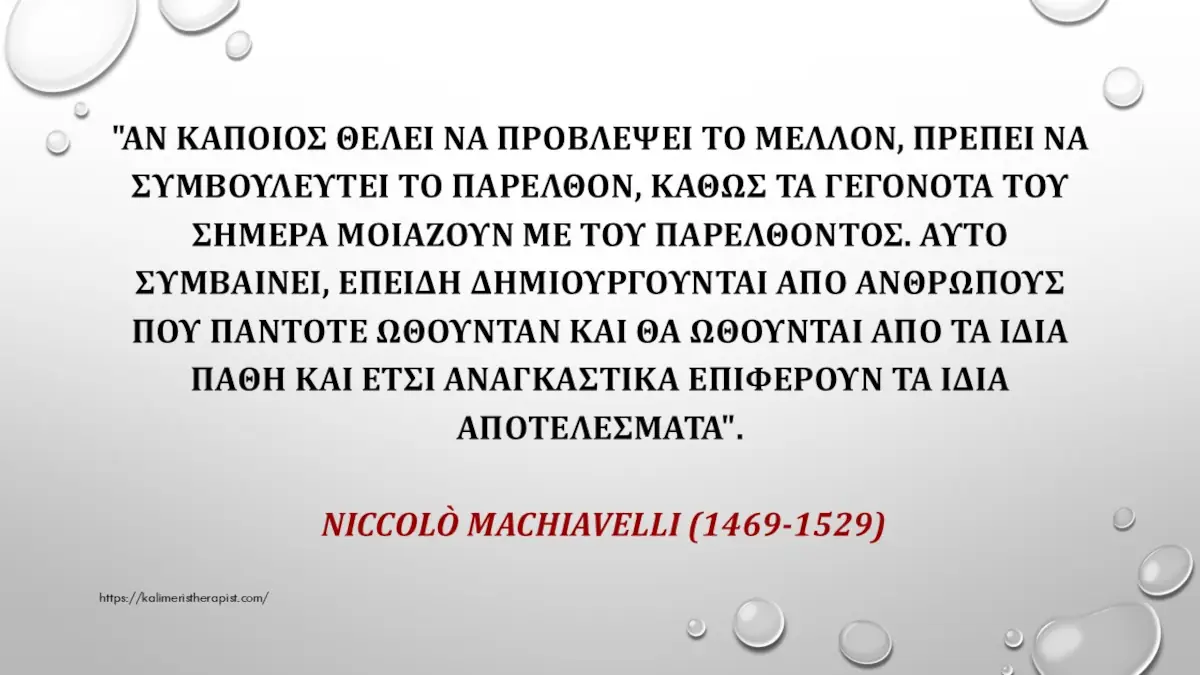 "ΑΝ ΚΑΠΟΙΟΣ ΘΕΛΕΙ ΝΑ ΠΡΟΒΛΕΨΕΙ ΤΟ ΜΕΛΛΟΝ, ΠΡΕΠΕΙ ΝΑ ΣΥΜΒΟΥΛΕΥΤΕΙ ΤΟ ΠΑΡΕΛΘΟΝ, ΚΑΘΩΣ ΤΑ ΓΕΓΟΝΟΤΑ ΤΟΥ ΣΗΜΕΡΑ ΜΟΙΑΖΟΥΝ ΜΕ ΤΟΥ ΠΑΡΕΛΘΟΝΤΟΣ. ΑΥΤΟ ΣΥΜΒΑΙΝΕΙ, ΕΠΕΙΔΗ ΔΗΜΙΟΥΡΓΟΥΝΤΑΙ ΑΠΟ ΑΝΘΡΩΠΟΥΣ ΠΟΥ ΠΑΝΤΟΤΕ ΩΘΟΥΝΤΑΝ ΚΑΙ ΘΑ ΩΘΟΥΝΤΑΙ ΑΠΟ ΤΑ ΙΔΙΑ ΠΑΘΗ ΚΑΙ ΕΤΣΙ ΑΝΑΓΚΑΣΤΙΚΑ ΕΠΙΦΕΡΟΥΝ ΤΑ ΙΔΙΑ ΑΠΟΤΕΛΕΣΜΑΤΑ".

NICCOLÒ MACHIAVELLI (1469-1529)

https://kalimeristherapist.com/